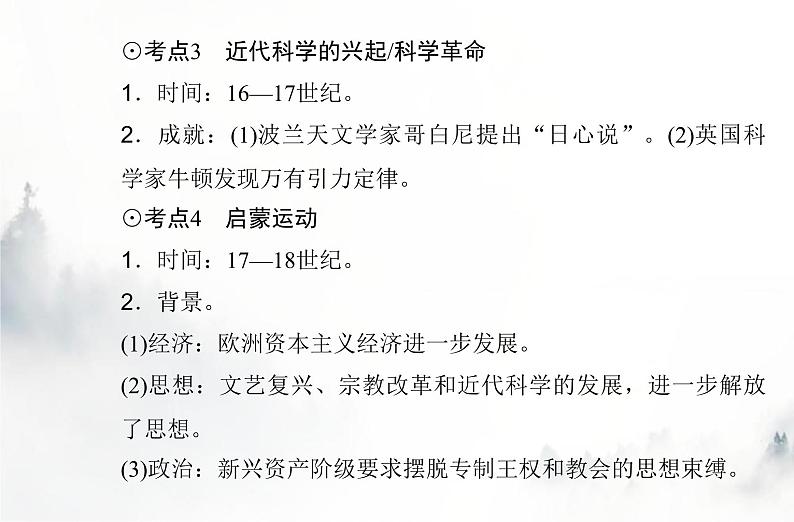 ⊙考点3　近代科学的兴起/科学革命

1．时间：16—17世纪。

2．成就：(1)波兰天文学家哥白尼提出“日心说”。(2)英国科学家牛顿发现万有引力定律。

⊙考点4　启蒙运动

1．时间：17—18世纪。

2．背景。

(1)经济：欧洲资本主义经济进一步发展。

(2)思想：文艺复兴、宗教改革和近代科学的发展，进一步解放了思想。

(3)政治：新兴资产阶级要求摆脱专制王权和教会的思想束缚。